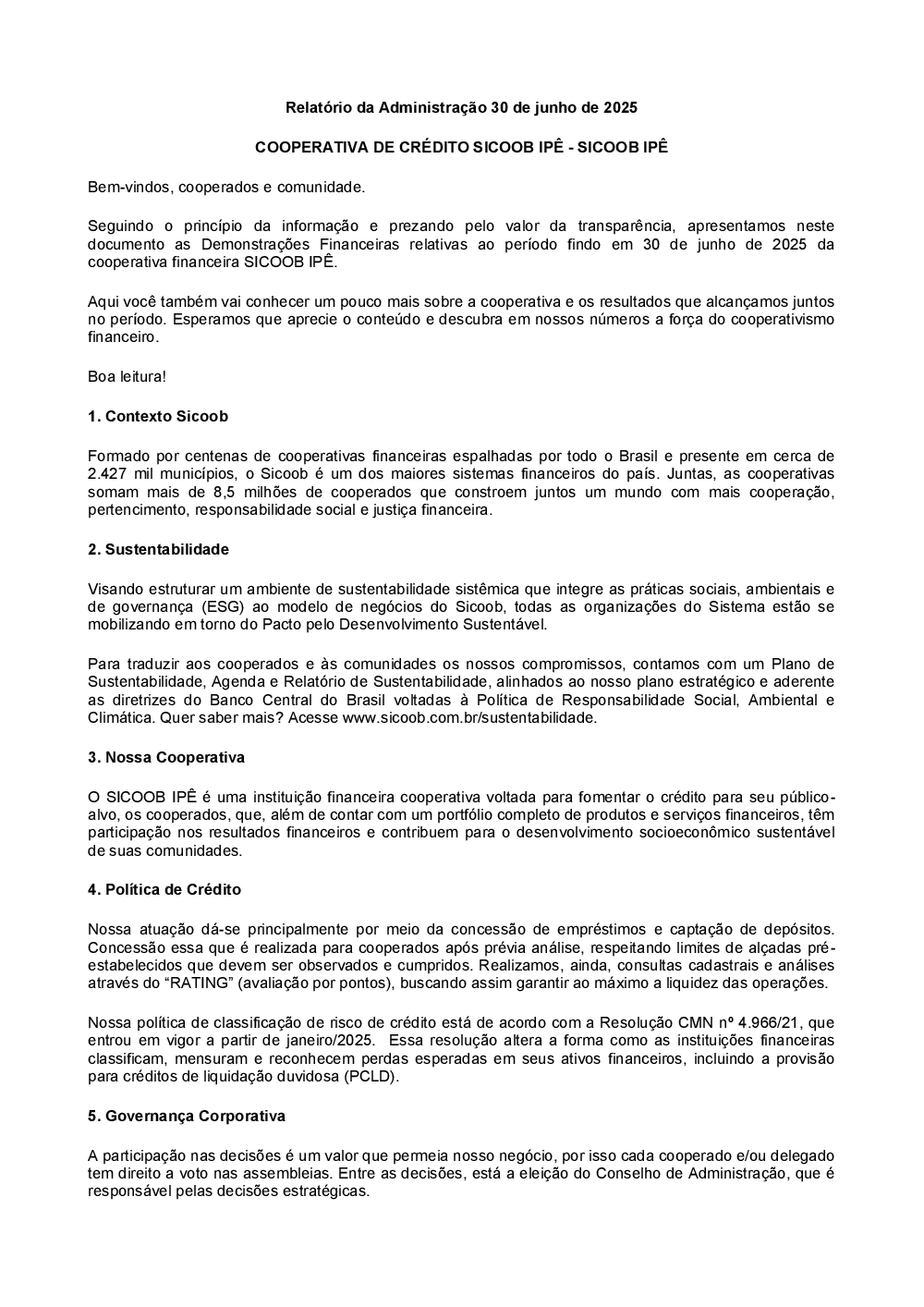 Relatório da Administração 30 de junho de 2025

COOPERATIVA DE CRÉDITO SICOOB IPÊ - SICOOB IPÊ

Bem-vindos, cooperados e comunidade.

Seguindo o princípio da informação e prezando pelo valor da transparência, apresentamos neste documento as Demonstrações Financeiras relativas ao período findo em 30 de junho de 2025 da cooperativa financeira SICOOB IPÊ.

Aqui você também vai conhecer um pouco mais sobre a cooperativa e os resultados que alcançamos juntos no período. Esperamos que aprecie o conteúdo e descubra em nossos números a força do cooperativismo financeiro.

Boa leitura!

1. Contexto Sicoob

Formado por centenas de cooperativas financeiras espalhadas por todo o Brasil e presente em cerca de 2.427 mil municípios, o Sicoob é um dos maiores sistemas financeiros do país. Juntas, as cooperativas somam mais de 8,5 milhões de cooperados que constroem juntos um mundo com mais cooperação, pertencimento, responsabilidade social e justiça financeira.

2. Sustentabilidade

Visando estruturar um ambiente de sustentabilidade sistêmica que integre as práticas sociais, ambientais e de governança (ESG) ao modelo de negócios do Sicoob, todas as organizações do Sistema estão se mobilizando em torno do Pacto pelo Desenvolvimento Sustentável.

Para traduzir aos cooperados e às comunidades os nossos compromissos, contamos com um Plano de Sustentabilidade, Agenda e Relatório de Sustentabilidade, alinhados ao nosso plano estratégico e aderente as diretrizes do Banco Central do Brasil voltadas à Política de Responsabilidade Social, Ambiental e Climática. Quer saber mais? Acesse www.sicoob.com.br/sustentabilidade.

3. Nossa Cooperativa

O SICOOB IPÊ é uma instituição financeira cooperativa voltada para fomentar o crédito para seu público-alvo, os cooperados, que, além de contar com um portfólio completo de produtos e serviços financeiros, têm participação nos resultados financeiros e contribuem para o desenvolvimento socioeconômico sustentável de suas comunidades.

4. Política de Crédito

Nossa atuação dá-se principalmente por meio da concessão de empréstimos e captação de depósitos. Concessão essa que é realizada para cooperados após prévia análise, respeitando limites de alçadas pré-estabelecidos que devem ser observados e cumpridos. Realizamos, ainda, consultas cadastrais e análises através do “RATING” (avaliação por pontos), buscando assim garantir ao máximo a liquidez das operações.

Nossa política de classificação de risco de crédito está de acordo com a Resolução CMN nº 4.966/21, que entrou em vigor a partir de janeiro/2025. Essa resolução altera a forma como as instituições financeiras classificam, mensuram e reconhecem perdas esperadas em seus ativos financeiros, incluindo a provisão para créditos de liquidação duvidosa (PCLD).

5. Governança Corporativa

A participação nas decisões é um valor que permeia nosso negócio, por isso cada cooperado e/ou delegado tem direito a voto nas assembleias. Entre as decisões, está a eleição do Conselho de Administração, que é responsável pelas decisões estratégicas.